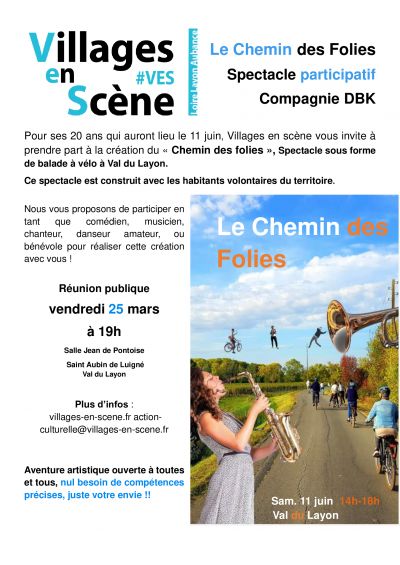 Villages en Scène #VES

Loire Layon Aubance

Le Chemin des Folies
Spectacle participatif
Compagnie DBK

Pour ses 20 ans qui auront lieu le 11 juin, Villages en scène vous invite à prendre part à la création du « Chemin des folies », Spectacle sous forme de balade à vélo à Val du Layon.

Ce spectacle est construit avec les habitants volontaires du territoire.

Nous vous proposons de participer en tant que comédien, musicien, chanteur, danseur amateur, ou bénévole pour réaliser cette création avec vous !

Réunion publique
vendredi 25 mars
à 19h

Salle Jean de Pontoise
Saint Aubin de Luigné
Val du Layon

Plus d'infos :
villages-en-scene.fr action-culturelle@villages-en-scene.fr

Aventure artistique ouverte à toutes et tous, nul besoin de compétences précises, juste votre envie !!

Le Chemin des Folies

Sam. 11 juin 14h-18h
Val du Layon